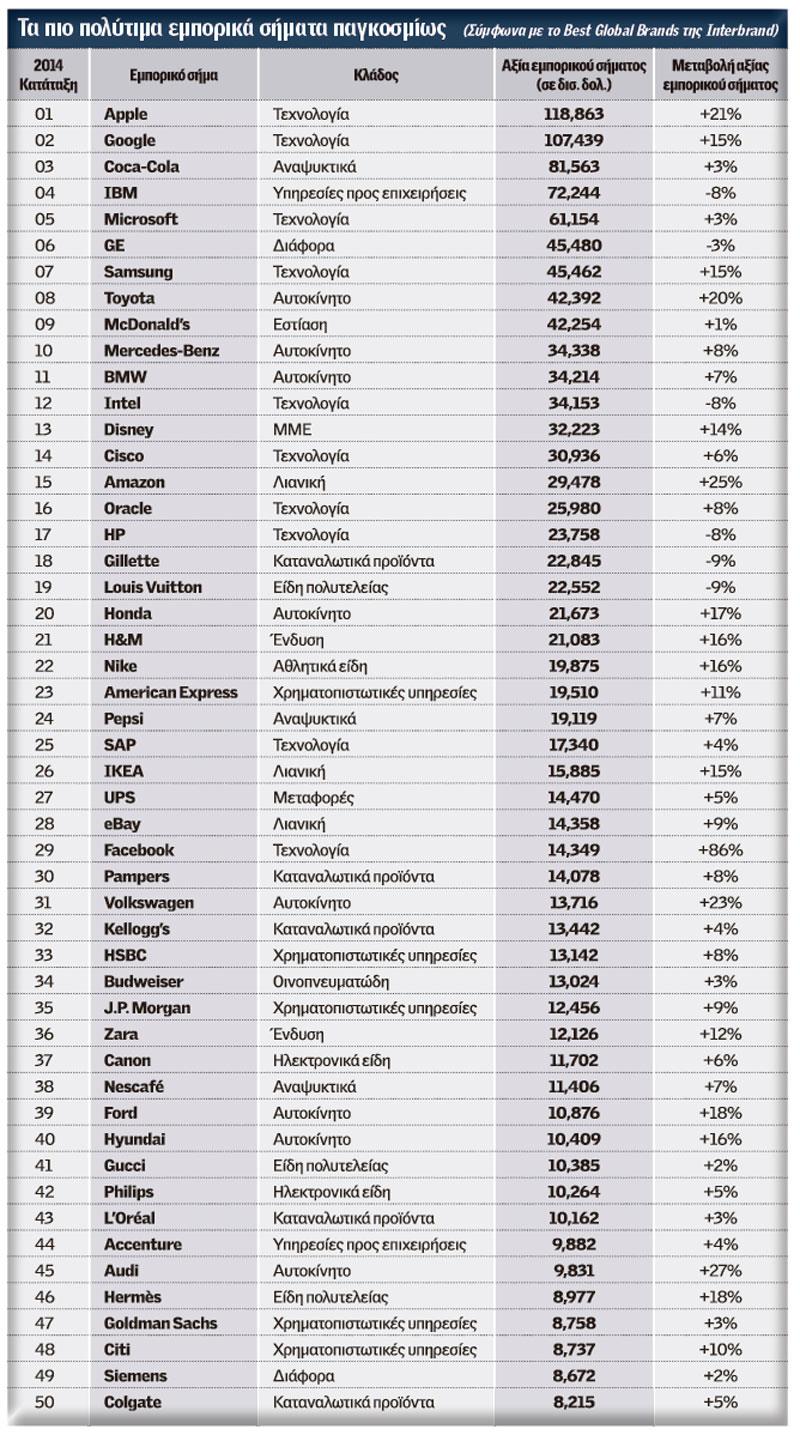 Τα πιο πολύτιμα εμπορικά σήματα παγκοσμίως (Σύμφωνα με το Best Global Brands της Interbrand)

| 2014 Κατάταξη | Εμπορικό σήμα | Κλάδος | Αξία εμπορικού σήματος (σε δισ. δολ.) | Μεταβολή αξίας εμπορικού σήματος |
|---|---|---|---|---|
| 01 | Apple | Τεχνολογία | 118,863 | +21% |
| 02 | Google | Τεχνολογία | 107,439 | +15% |
| 03 | Coca-Cola | Αναψυκτικά | 81,563 | +3% |
| 04 | IBM | Υπηρεσίες προς επιχειρήσεις | 72,244 | -8% |
| 05 | Microsoft | Τεχνολογία | 61,154 | +3% |
| 06 | GE | Διάφορα | 45,480 | -3% |
| 07 | Samsung | Τεχνολογία | 45,462 | +15% |
| 08 | Toyota | Αυτοκίνητο | 42,392 | +20% |
| 09 | McDonald's | Εστίαση | 42,254 | +1% |
| 10 | Mercedes-Benz | Αυτοκίνητο | 34,338 | +8% |
| 11 | BMW | Αυτοκίνητο | 34,214 | +7% |
| 12 | Intel | Τεχνολογία | 34,153 | -8% |
| 13 | Disney | ΜΜΕ | 32,223 | +14% |
| 14 | Cisco | Τεχνολογία | 30,936 | +6% |
| 15 | Amazon | Λιανική | 29,478 | +25% |
| 16 | Oracle | Τεχνολογία | 25,980 | +8% |
| 17 | HP | Τεχνολογία | 23,758 | -8% |
| 18 | Gillette | Καταναλωτικά προϊόντα | 22,845 | -9% |
| 19 | Louis Vuitton | Είδη πολυτελείας | 22,552 | -9% |
| 20 | Honda | Αυτοκίνητο | 21,673 | +17% |
| 21 | H&M | Ένδυση | 21,083 | +16% |
| 22 | Nike | Αθλητικά είδη | 19,875 | +16% |
| 23 | American Express | Χρηματοπιστωτικές υπηρεσίες | 19,510 | +11% |
| 24 | Pepsi | Αναψυκτικά | 19,119 | +7% |
| 25 | SAP | Τεχνολογία | 17,340 | +4% |
| 26 | IKEA | Λιανική | 15,885 | +15% |
| 27 | UPS | Μεταφορές | 14,470 | +5% |
| 28 | eBay | Λιανική | 14,358 | +9% |
| 29 | Facebook | Τεχνολογία | 14,349 | +86% |
| 30 | Pampers | Καταναλωτικά προϊόντα | 14,078 | +8% |
| 31 | Volkswagen | Αυτοκίνητο | 13,716 | +23% |
| 32 | Kellogg's | Καταναλωτικά προϊόντα | 13,442 | +4% |
| 33 | HSBC | Χρηματοπιστωτικές υπηρεσίες | 13,142 | +8% |
| 34 | Budweiser | Οινοπνευματώδη | 13,024 | +3% |
| 35 | J.P. Morgan | Χρηματοπιστωτικές υπηρεσίες | 12,456 | +9% |
| 36 | Zara | Ένδυση | 12,126 | +12% |
| 37 | Canon | Ηλεκτρονικά είδη | 11,702 | +6% |
| 38 | Nescafé | Αναψυκτικά | 11,406 | +7% |
| 39 | Ford | Αυτοκίνητο | 10,876 | +18% |
| 40 | Hyundai | Αυτοκίνητο | 10,409 | +16% |
| 41 | Gucci | Είδη πολυτελείας | 10,385 | +2% |
| 42 | Philips | Ηλεκτρονικά είδη | 10,264 | +5% |
| 43 | L'Oréal | Καταναλωτικά προϊόντα | 10,162 | +3% |
| 44 | Accenture | Υπηρεσίες προς επιχειρήσεις | 9,882 | +4% |
| 45 | Audi | Αυτοκίνητο | 9,831 | +27% |
| 46 | Hermès | Είδη πολυτελείας | 8,977 | +18% |
| 47 | Goldman Sachs | Χρηματοπιστωτικές υπηρεσίες | 8,758 | +3% |
| 48 | Citi | Χρηματοπιστωτικές υπηρεσίες | 8,737 | +10% |
| 49 | Siemens | Διάφορα | 8,672 | +2% |
| 50 | Colgate | Καταναλωτικά προϊόντα | 8,215 | +5% |